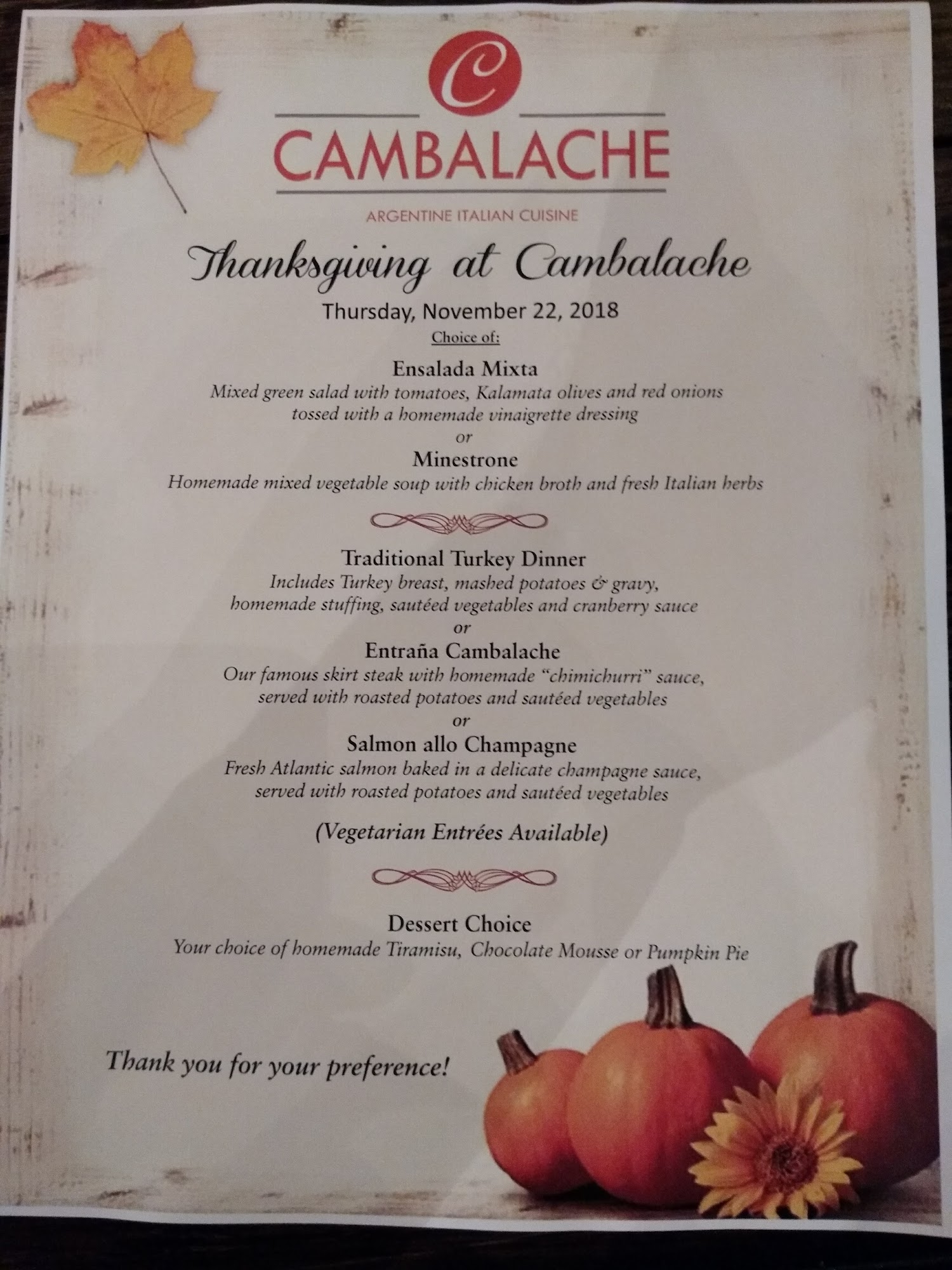 C

CAMBALACHE

ARGENTINE ITALIAN CUISINE

Thanksgiving at Cambalache

Thursday, November 22, 2018

Choice of:

Ensalada Mixta

Mixed green salad with tomatoes, Kalamata olives and red onions tossed with a homemade vinaigrette dressing

or

Minestrone

Homemade mixed vegetable soup with chicken broth and fresh Italian herbs

Traditional Turkey Dinner

Includes Turkey breast, mashed potatoes & gravy, homemade stuffing, sautéed vegetables and cranberry sauce

or

Entraña Cambalache

Our famous skirt steak with homemade "chimichurri" sauce, served with roasted potatoes and sautéed vegetables

or

Salmon allo Champagne

Fresh Atlantic salmon baked in a delicate champagne sauce, served with roasted potatoes and sautéed vegetables

(Vegetarian Entrées Available)

Dessert Choice

Your choice of homemade Tiramisu, Chocolate Mousse or Pumpkin Pie

Thank you for your preference!